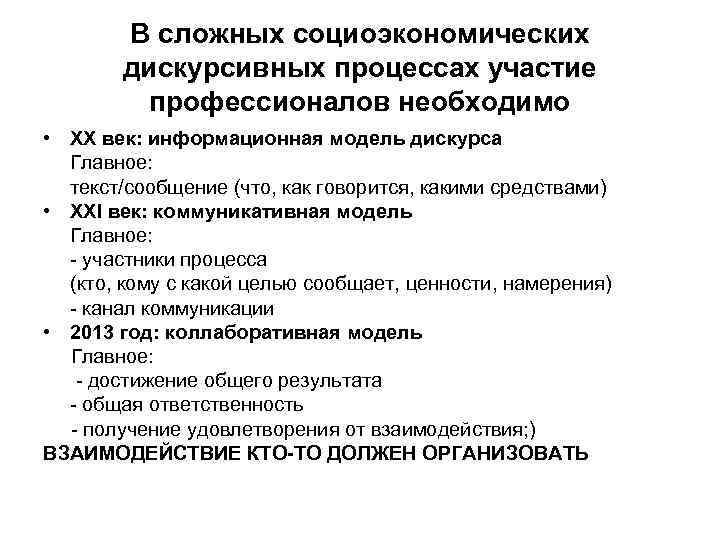 В сложных социоэкономических дискурсивных процессах участие профессионалов необходимо

• XX век: информационная модель дискурса
Главное:
текст/сообщение (что, как говорится, какими средствами)
• XXI век: коммуникативная модель
Главное:
- участники процесса
(кто, кому с какой целью сообщает, ценности, намерения)
- канал коммуникации
• 2013 год: коллаборативная модель
Главное:
- достижение общего результата
- общая ответственность
- получение удовлетворения от взаимодействия;)
ВЗАИМОДЕЙСТВИЕ КТО-ТО ДОЛЖЕН ОРГАНИЗОВАТЬ